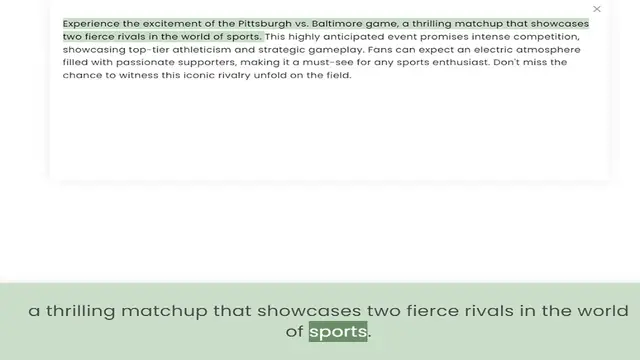 ×

Experience the excitement of the Pittsburgh vs. Baltimore game, a thrilling matchup that showcases two fierce rivals in the world of sports. This highly anticipated event promises intense competition, showcasing top-tier athleticism and strategic gameplay. Fans can expect an electric atmosphere filled with passionate supporters, making it a must-see for any sports enthusiast. Don't miss the chance to witness this iconic rivalry unfold on the field.

a thrilling matchup that showcases two fierce rivals in the world of sports.